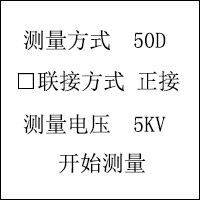 测量方式　50D

□联接方式 正接

测量电压　5KV

开始测量